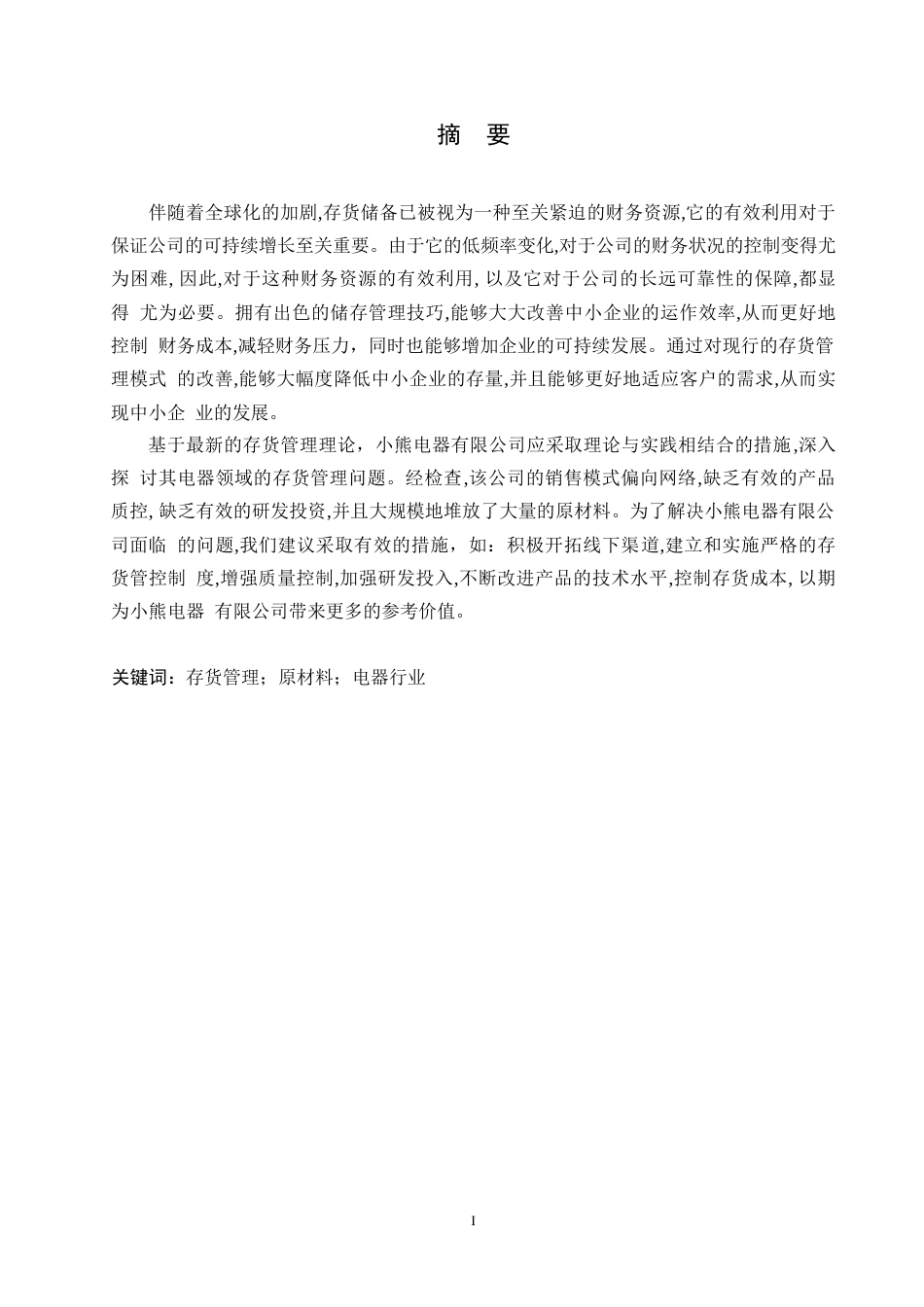 摘　要

伴随着全球化的加剧,存货储备已被视为一种至关紧迫的财务资源,它的有效利用对于保证公司的可持续增长至关重要。由于它的低频率变化,对于公司的财务状况的控制变得尤为困难, 因此,对于这种财务资源的有效利用, 以及它对于公司的长远可靠性的保障,都显得 尤为必要。拥有出色的储存管理技巧,能够大大改善中小企业的运作效率,从而更好地控制 财务成本,减轻财务压力，同时也能够增加企业的可持续发展。通过对现行的存货管理模式 的改善,能够大幅度降低中小企业的存量,并且能够更好地适应客户的需求,从而实现中小企 业的发展。

基于最新的存货管理理论，小熊电器有限公司应采取理论与实践相结合的措施,深入探 讨其电器领域的存货管理问题。经检查,该公司的销售模式偏向网络,缺乏有效的产品质控, 缺乏有效的研发投资,并且大规模地堆放了大量的原材料。为了解决小熊电器有限公司面临 的问题,我们建议采取有效的措施，如：积极开拓线下渠道,建立和实施严格的存货管控制 度,增强质量控制,加强研发投入,不断改进产品的技术水平,控制存货成本, 以期为小熊电器 有限公司带来更多的参考价值。

关键词：存货管理；原材料；电器行业

I